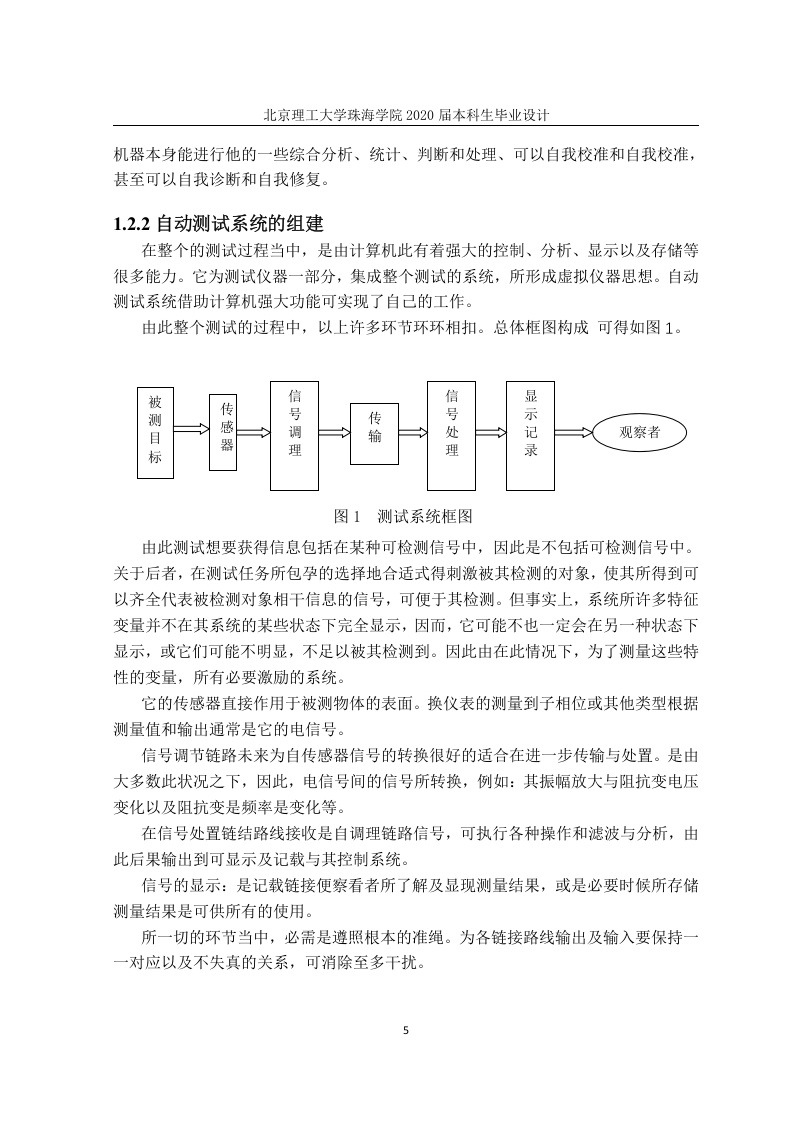 北京理工大学珠海学院 2020 届本科生毕业设计

机器本身能进行他的一些综合分析、统计、判断和处理、可以自我校准和自我校准，甚至可以自我诊断和自我修复。

1.2.2 自动测试系统的组建

在整个的测试过程当中，是由计算机此有着强大的控制、分析、显示以及存储等很多能力。它为测试仪器一部分，集成整个测试的系统，所形成虚拟仪器思想。自动测试系统借助计算机强大功能可实现了自己的工作。

由此整个测试的过程中，以上许多环节环环相扣。总体框图构成 可得如图 1。

被测目标
传感器
信号调理
传输
信号处理
显示记录
观察者

图 1　测试系统框图

由此测试想要获得信息包括在某种可检测信号中，因此是不包括可检测信号中。关于后者，在测试任务所包孕的选择地合适式得刺激被其检测的对象，使其所得到可以齐全代表被检测对象相干信息的信号，可便于其检测。但事实上，系统所许多特征变量并不在其系统的某些状态下完全显示，因而，它可能不也一定会在另一种状态下显示，或它们可能不明显，不足以被其检测到。因此由在此情况下，为了测量这些特性的变量，所有必要激励的系统。

它的传感器直接作用于被测物体的表面。换仪表的测量到子相位或其他类型根据测量值和输出通常是它的电信号。

信号调节链路未来为自传感器信号的转换很好的适合在进一步传输与处置。是由大多数此状况之下，因此，电信号间的信号所转换，例如：其振幅放大与阻抗变电压变化以及阻抗变是频率是变化等。

在信号处置链结路线接收是自调理链路信号，可执行各种操作和滤波与分析，由此后果输出到可显示及记载与其控制系统。

信号的显示：是记载链接便察看者所了解及显现测量结果，或是必要时候所存储测量结果是可供所有的使用。

所一切的环节当中，必需是遵照根本的准绳。为各链接路线输出及输入要保持一一对应以及不失真的关系，可消除至多干扰。

5